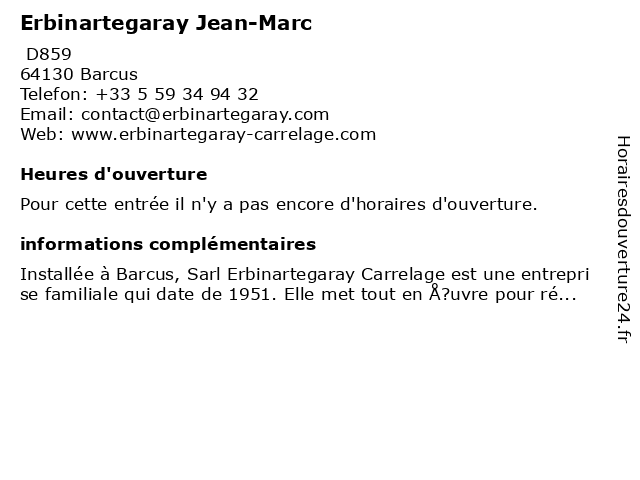 Erbinartegaray Jean-Marc

D859
64130 Barcus
Telefon: +33 5 59 34 94 32
Email: contact@erbinartegaray.com
Web: www.erbinartegaray-carrelage.com

Heures d'ouverture

Pour cette entrée il n'y a pas encore d'horaires d'ouverture.

informations complémentaires

Installée à Barcus, Sarl Erbinartegaray Carrelage est une entreprise familiale qui date de 1951. Elle met tout en Å?uvre pour ré...

Horairesdouverture24.fr